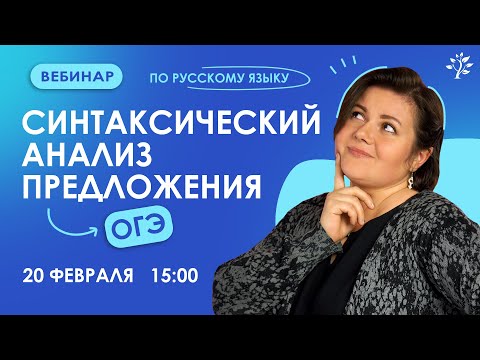 ВЕБИНАР

ПО РУССКОМУ ЯЗЫКУ

СИНТАКСИЧЕСКИЙ АНАЛИЗ ПРЕДЛОЖЕНИЯ

ОГЭ

20 ФЕВРАЛЯ 15:00